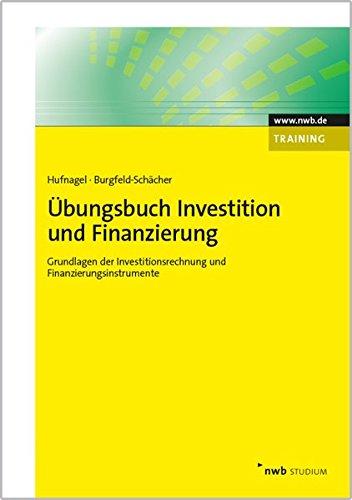 www.nwb.de
TRAINING

Hufnagel · Burgfeld-Schächer

Übungsbuch Investition und Finanzierung

Grundlagen der Investitionsrechnung und Finanzierungsinstrumente

nwb STUDIUM